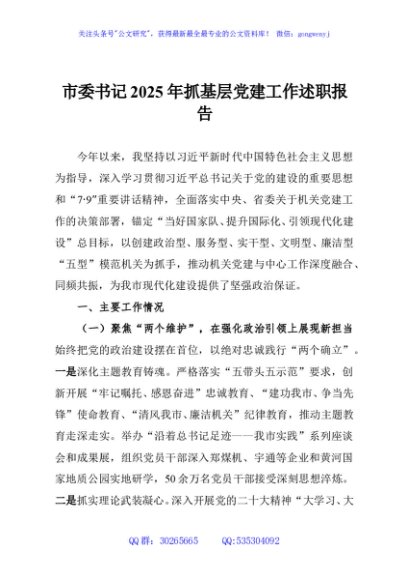 关注头条号"公文研究"，获得最新最全最专业的公文资料库！ 微信：gongwenyj

市委书记2025年抓基层党建工作述职报告

今年以来，我坚持以习近平新时代中国特色社会主义思想为指导，深入学习贯彻习近平总书记关于党的建设的重要思想和“7·9”重要讲话精神，全面落实中央、省委关于机关党建工作的决策部署，锚定“当好国家队、提升国际化、引领现代化建设”总目标，以创建政治型、服务型、实干型、文明型、廉洁型“五型”模范机关为抓手，推动机关党建与中心工作深度融合、同频共振，为我市现代化建设提供了坚强政治保证。

一、主要工作情况

（一）聚焦“两个维护”，在强化政治引领上展现新担当

始终把党的政治建设摆在首位，以绝对忠诚践行“两个确立”。一是深化主题教育铸魂。严格落实“五带头五示范”要求，创新开展“牢记嘱托、感恩奋进”忠诚教育、“建功我市、争当先锋”使命教育、“清风我市、廉洁机关”纪律教育，推动主题教育走深走实。举办“沿着总书记足迹——我市实践”系列座谈会和成果展，组织党员干部深入郑煤机、宇通等企业和黄河国家地质公园实地研学，50余万名党员干部接受深刻思想淬炼。二是抓实理论武装凝心。深入开展党的二十大精神“大学习、大

QQ群：30265665 QQ:535304092